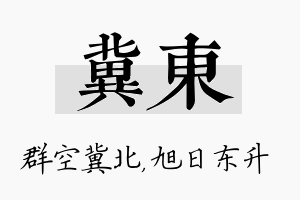 冀東

群空冀北,旭日东升